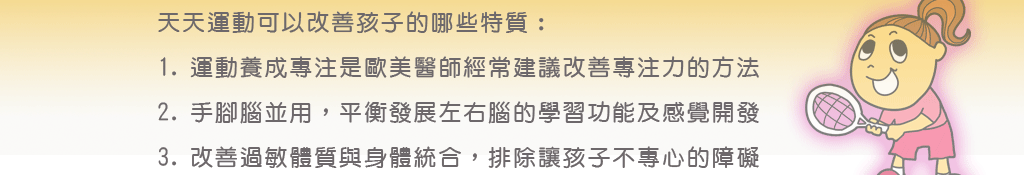 天天運動可以改善孩子的哪些特質：

1. 運動養成專注是歐美醫師經常建議改善專注力的方法

2. 手腳腦並用，平衡發展左右腦的學習功能及感覺開發

3. 改善過敏體質與身體統合，排除讓孩子不專心的障礙